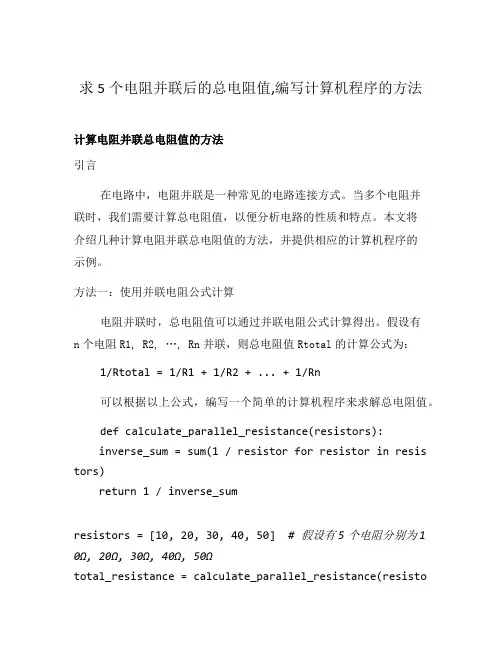 求 5 个电阻并联后的总电阻值,编写计算机程序的方法

计算电阻并联总电阻值的方法

引言

在电路中，电阻并联是一种常见的电路连接方式。当多个电阻并联时，我们需要计算总电阻值，以便分析电路的性质和特点。本文将介绍几种计算电阻并联总电阻值的方法，并提供相应的计算机程序的示例。

方法一：使用并联电阻公式计算

电阻并联时，总电阻值可以通过并联电阻公式计算得出。假设有 n 个电阻 R1, R2, …, Rn 并联，则总电阻值 Rtotal 的计算公式为：

1/Rtotal = 1/R1 + 1/R2 + ... + 1/Rn

可以根据以上公式，编写一个简单的计算机程序来求解总电阻值。

def calculate_parallel_resistance(resistors):
inverse_sum = sum(1 / resistor for resistor in resistors)
return 1 / inverse_sum

resistors = [10, 20, 30, 40, 50]  # 假设有5 个电阻分别为10Ω, 20Ω, 30Ω, 40Ω, 50Ω
total_resistance = calculate_parallel_resistance(resisto